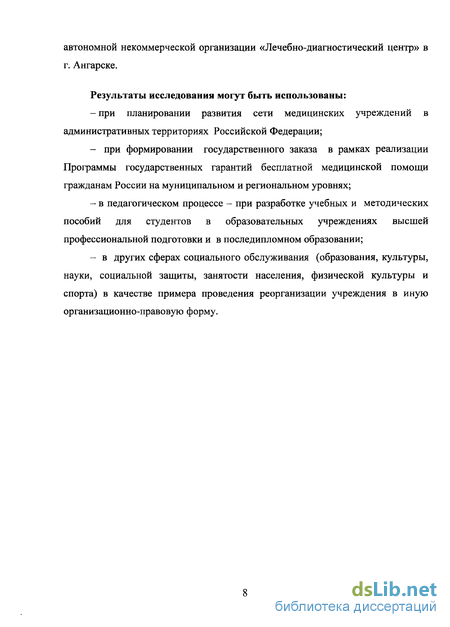 автономной некоммерческой организации «Лечебно-диагностический центр» в г. Ангарске.

Результаты исследования могут быть использованы:

– при планировании развития сети медицинских учреждений в административных территориях Российской Федерации;

– при формировании государственного заказа в рамках реализации Программы государственных гарантий бесплатной медицинской помощи гражданам России на муниципальном и региональном уровнях;

– в педагогическом процессе – при разработке учебных и методических пособий для студентов в образовательных учреждениях высшей профессиональной подготовки и в последипломном образовании;

– в других сферах социального обслуживания (образования, культуры, науки, социальной защиты, занятости населения, физической культуры и спорта) в качестве примера проведения реорганизации учреждения в иную организационно-правовую форму.

8

dsLib.net
библиотека диссертаций